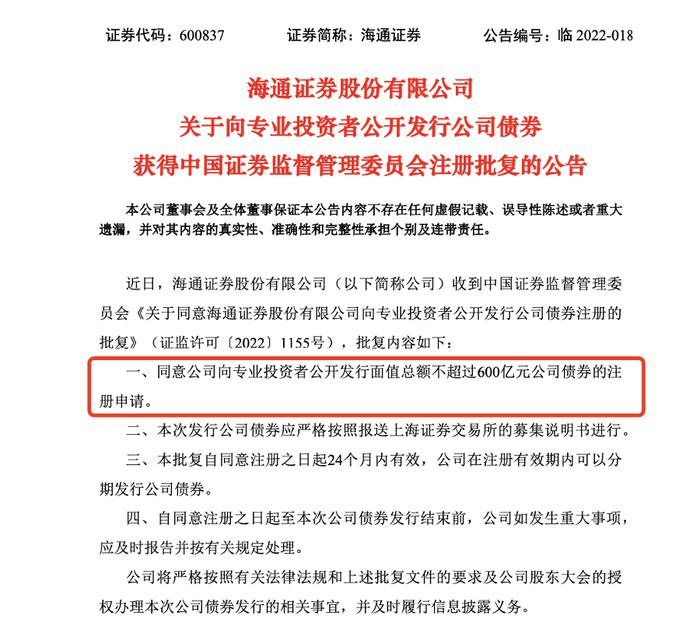 证券代码：600837　　证券简称：海通证券　　公告编号：临 2022-018

海通证券股份有限公司
关于向专业投资者公开发行公司债券
获得中国证券监督管理委员会注册批复的公告

本公司董事会及全体董事保证本公告内容不存在任何虚假记载、误导性陈述或者重大遗漏，并对其内容的真实性、准确性和完整性承担个别及连带责任。

近日，海通证券股份有限公司（以下简称公司）收到中国证券监督管理委员会《关于同意海通证券股份有限公司向专业投资者公开发行公司债券注册的批复》（证监许可〔2022〕1155号），批复内容如下：

一、同意公司向专业投资者公开发行面值总额不超过600亿元公司债券的注册申请。

二、本次发行公司债券应严格按照报送上海证券交易所的募集说明书进行。

三、本批复自同意注册之日起24个月内有效，公司在注册有效期内可以分期发行公司债券。

四、自同意注册之日起至本次公司债券发行结束前，公司如发生重大事项，应及时报告并按有关规定处理。

公司将严格按照有关法律法规和上述批复文件的要求及公司股东大会的授权办理本次公司债券发行的相关事宜，并及时履行信息披露义务。